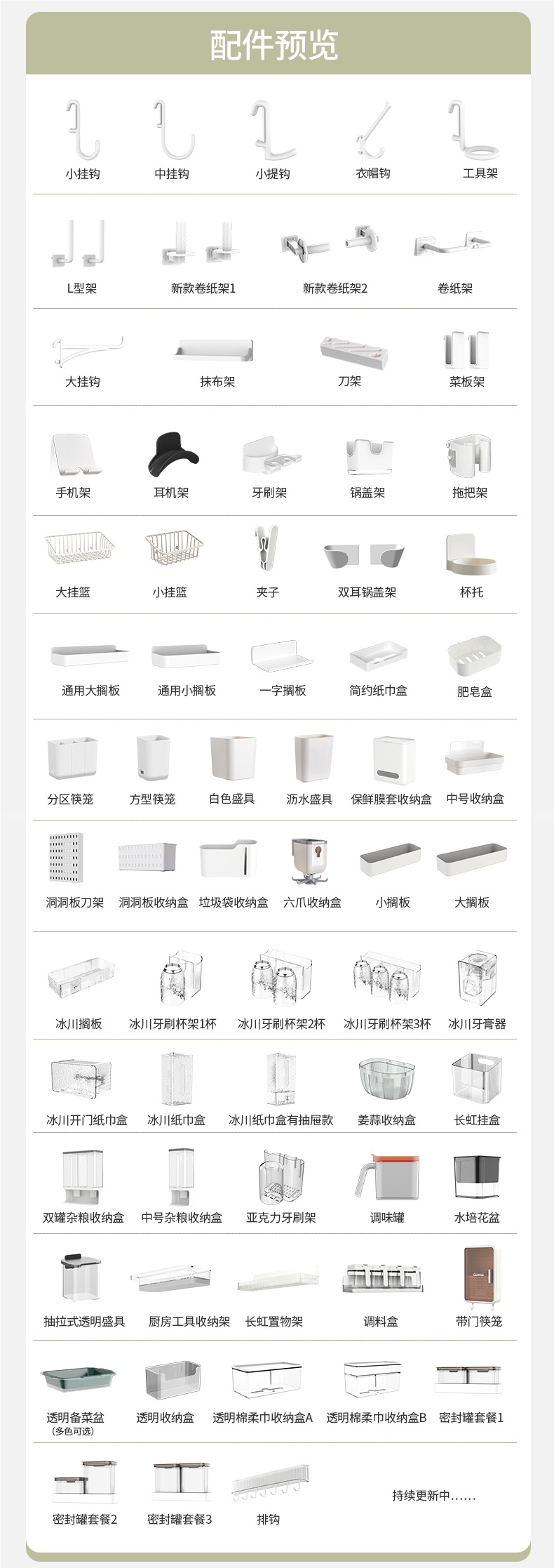 配件预览

小挂钩 中挂钩 小提钩 衣帽钩 工具架

L型架 新款卷纸架1 新款卷纸架2 卷纸架

大挂钩 抹布架 刀架 菜板架

手机架 耳机架 牙刷架 锅盖架 拖把架

大挂篮 小挂篮 夹子 双耳锅盖架 杯托

通用大搁板 通用小搁板 一字搁板 简约纸巾盒 肥皂盒

分区筷笼 方型筷笼 白色盛具 沥水盛具 保鲜膜套收纳盒 中号收纳盒

洞洞板刀架 洞洞板收纳盒 垃圾袋收纳盒 六爪收纳盒 小搁板 大搁板

冰川搁板 冰川牙刷杯架1杯 冰川牙刷杯架2杯 冰川牙刷杯架3杯 冰川牙膏器

冰川开门纸巾盒 冰川纸巾盒 冰川纸巾盒有抽屉款 姜蒜收纳盒 长虹挂盒

双罐杂粮收纳盒 中号杂粮收纳盒 亚克力牙刷架 调味罐 水培花盆

抽拉式透明盛具 厨房工具收纳架 长虹置物架 调料盒 带门筷笼

透明备菜盆
(多色可选)
透明收纳盒 透明棉柔巾收纳盒A 透明棉柔巾收纳盒B 密封罐套餐1

密封罐套餐2 密封罐套餐3 排钩 持续更新中……